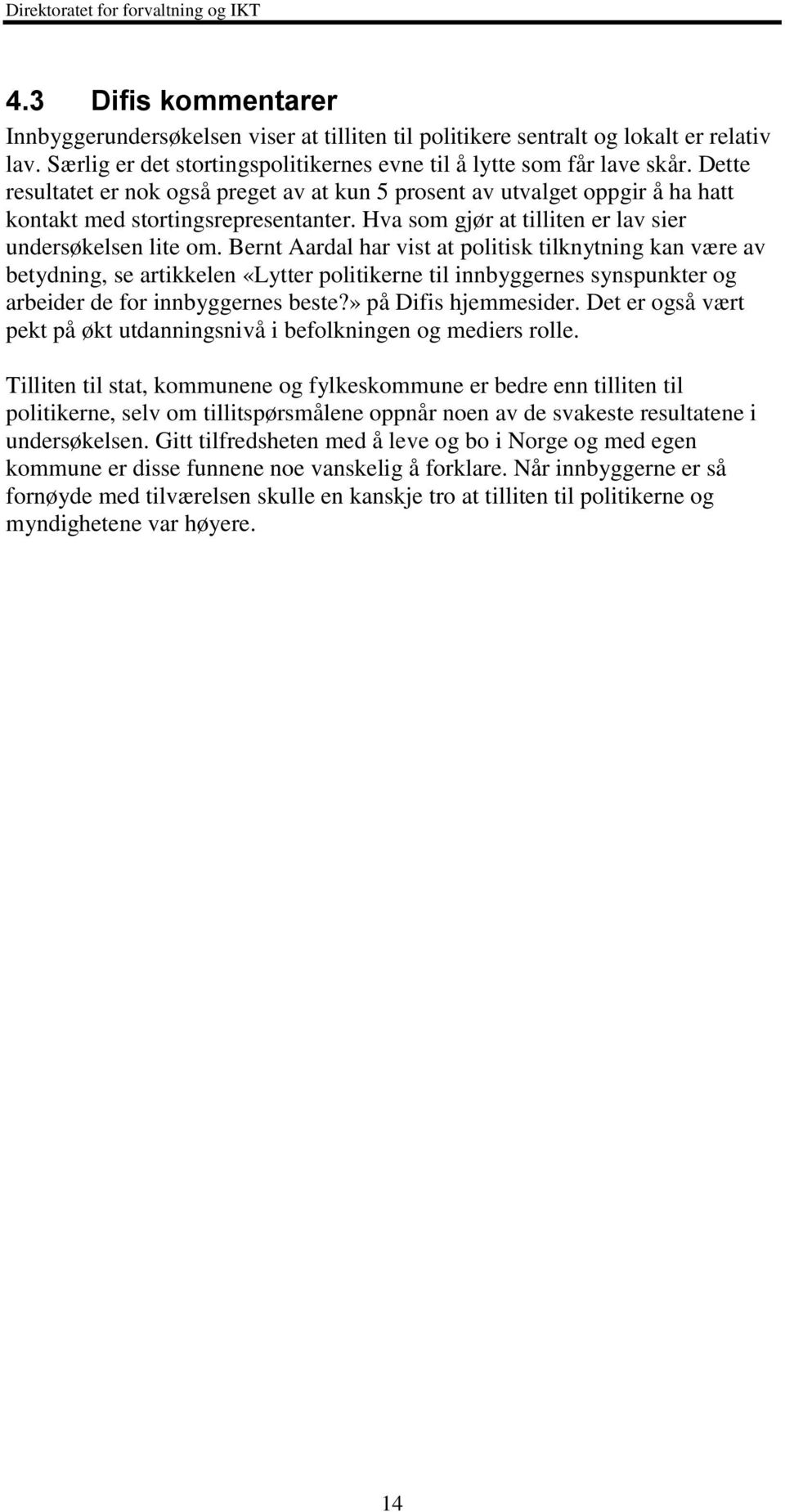 Direktoratet for forvaltning og IKT

4.3 Difis kommentarer

Innbyggerundersøkelsen viser at tilliten til politikere sentralt og lokalt er relativ lav. Særlig er det stortingspolitikernes evne til å lytte som får lave skår. Dette resultatet er nok også preget av at kun 5 prosent av utvalget oppgir å ha hatt kontakt med stortingsrepresentanter. Hva som gjør at tilliten er lav sier undersøkelsen lite om. Bernt Aardal har vist at politisk tilknytning kan være av betydning, se artikkelen «Lytter politikerne til innbyggernes synspunkter og arbeider de for innbyggernes beste?» på Difis hjemmesider. Det er også vært pekt på økt utdanningsnivå i befolkningen og mediers rolle.

Tilliten til stat, kommunene og fylkeskommune er bedre enn tilliten til politikerne, selv om tillitspørsmålene oppnår noen av de svakeste resultatene i undersøkelsen. Gitt tilfredsheten med å leve og bo i Norge og med egen kommune er disse funnene noe vanskelig å forklare. Når innbyggerne er så fornøyde med tilværelsen skulle en kanskje tro at tilliten til politikerne og myndighetene var høyere.

14